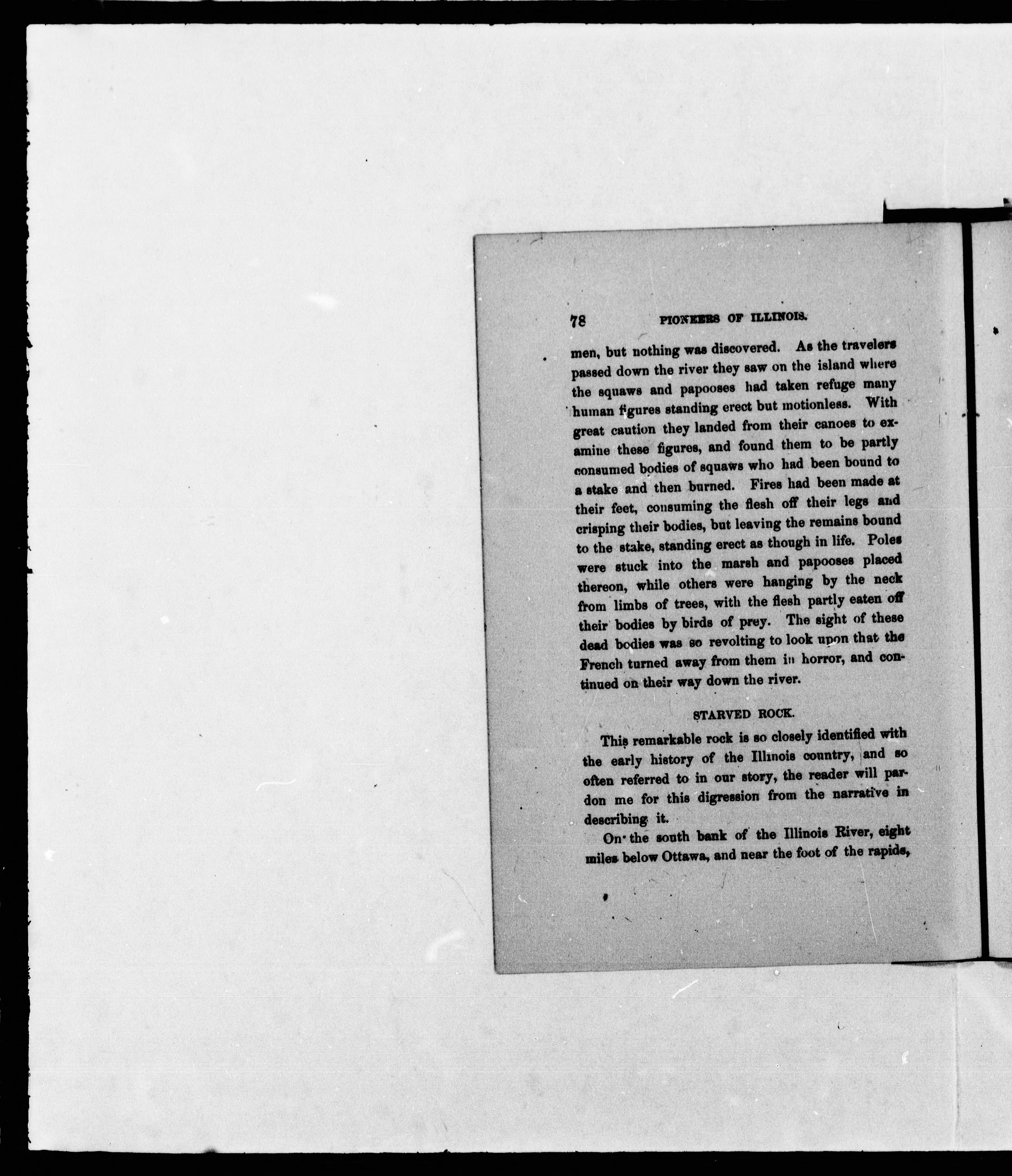 78 PIONEERS OF ILLINOIS.

men, but nothing was discovered. As the travelers passed down the river they saw on the island where the squaws and papooses had taken refuge many human figures standing erect but motionless. With great caution they landed from their canoes to examine these figures, and found them to be partly consumed bodies of squaws who had been bound to a stake and then burned. Fires had been made at their feet, consuming the flesh off their legs and crisping their bodies, but leaving the remains bound to the stake, standing erect as though in life. Poles were stuck into the marsh and papooses placed thereon, while others were hanging by the neck from limbs of trees, with the flesh partly eaten off their bodies by birds of prey. The sight of these dead bodies was so revolting to look upon that the French turned away from them in horror, and continued on their way down the river.

STARVED ROCK.

This remarkable rock is so closely identified with the early history of the Illinois country, and so often referred to in our story, the reader will pardon me for this digression from the narrative in describing it.

On the south bank of the Illinois River, eight miles below Ottawa, and near the foot of the rapids,